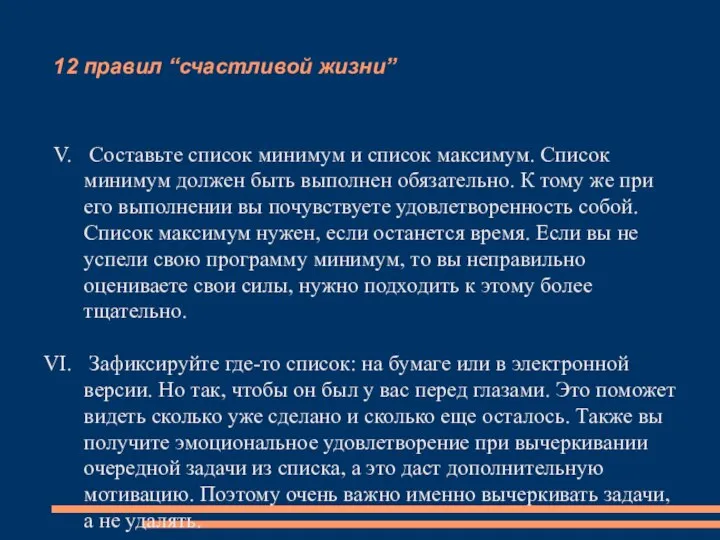 12 правил “счастливой жизни”

V. Составьте список минимум и список максимум. Список минимум должен быть выполнен обязательно. К тому же при его выполнении вы почувствуете удовлетворенность собой. Список максимум нужен, если останется время. Если вы не успели свою программу минимум, то вы неправильно оцениваете свои силы, нужно подходить к этому более тщательно.

VI. Зафиксируйте где-то список: на бумаге или в электронной версии. Но так, чтобы он был у вас перед глазами. Это поможет видеть сколько уже сделано и сколько еще осталось. Также вы получите эмоциональное удовлетворение при вычеркивании очередной задачи из списка, а это даст дополнительную мотивацию. Поэтому очень важно именно вычеркивать задачи, а не удалять.